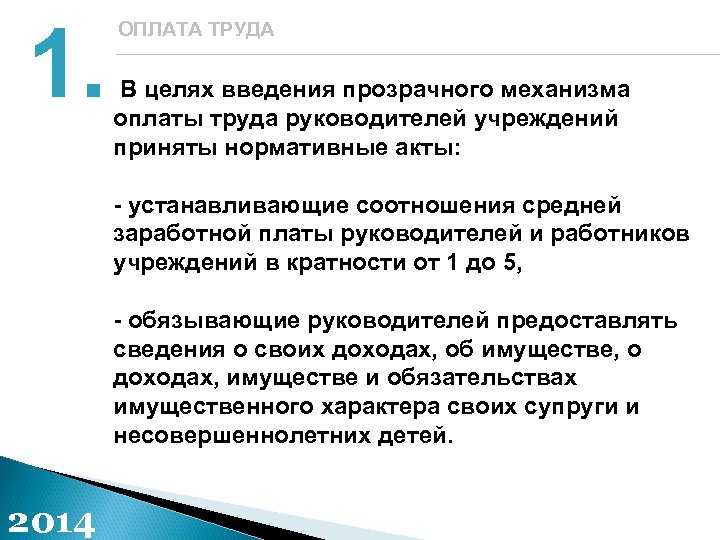 1.

ОПЛАТА ТРУДА

В целях введения прозрачного механизма оплаты труда руководителей учреждений приняты нормативные акты:

- устанавливающие соотношения средней заработной платы руководителей и работников учреждений в кратности от 1 до 5,

- обязывающие руководителей предоставлять сведения о своих доходах, об имуществе, о доходах, имуществе и обязательствах имущественного характера своих супруги и несовершеннолетних детей.

2014